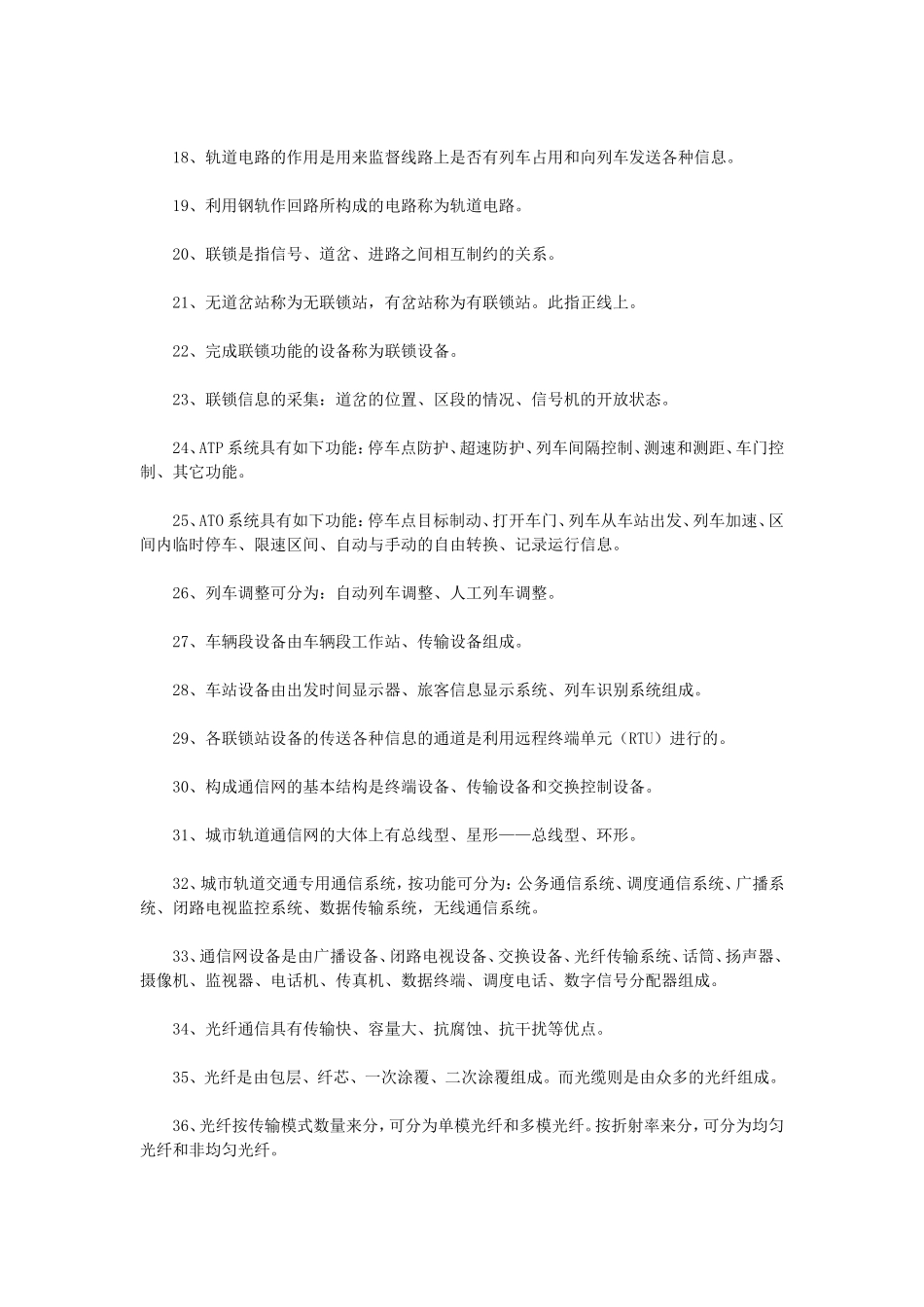 18、轨道电路的作用是用来监督线路上是否有列车占用和向列车发送各种信息。

19、利用钢轨作回路所构成的电路称为轨道电路。

20、联锁是指信号、道岔、进路之间相互制约的关系。

21、无道岔站称为无联锁站，有岔站称为有联锁站。此指正线上。

22、完成联锁功能的设备称为联锁设备。

23、联锁信息的采集：道岔的位置、区段的情况、信号机的开放状态。

24、ATP系统具有如下功能：停车点防护、超速防护、列车间隔控制、测速和测距、车门控制、其它功能。

25、ATO系统具有如下功能：停车点目标制动、打开车门、列车从车站出发、列车加速、区间内临时停车、限速区间、自动与手动的自由转换、记录运行信息。

26、列车调整可分为：自动列车调整、人工列车调整。

27、车辆段设备由车辆段工作站、传输设备组成。

28、车站设备由出发时间显示器、旅客信息显示系统、列车识别系统组成。

29、各联锁站设备的传送各种信息的通道是利用远程终端单元（RTU）进行的。

30、构成通信网的基本结构是终端设备、传输设备和交换控制设备。

31、城市轨道通信网的大体上有总线型、星形——总线型、环形。

32、城市轨道交通专用通信系统，按功能可分为：公务通信系统、调度通信系统、广播系统、闭路电视监控系统、数据传输系统，无线通信系统。

33、通信网设备是由广播设备、闭路电视设备、交换设备、光纤传输系统、话筒、扬声器、摄像机、监视器、电话机、传真机、数据终端、调度电话、数字信号分配器组成。

34、光纤通信具有传输快、容量大、抗腐蚀、抗干扰等优点。

35、光纤是由包层、纤芯、一次涂覆、二次涂覆组成。而光缆则是由众多的光纤组成。

36、光纤按传输模式数量来分，可分为单模光纤和多模光纤。按折射率来分，可分为均匀光纤和非均匀光纤。